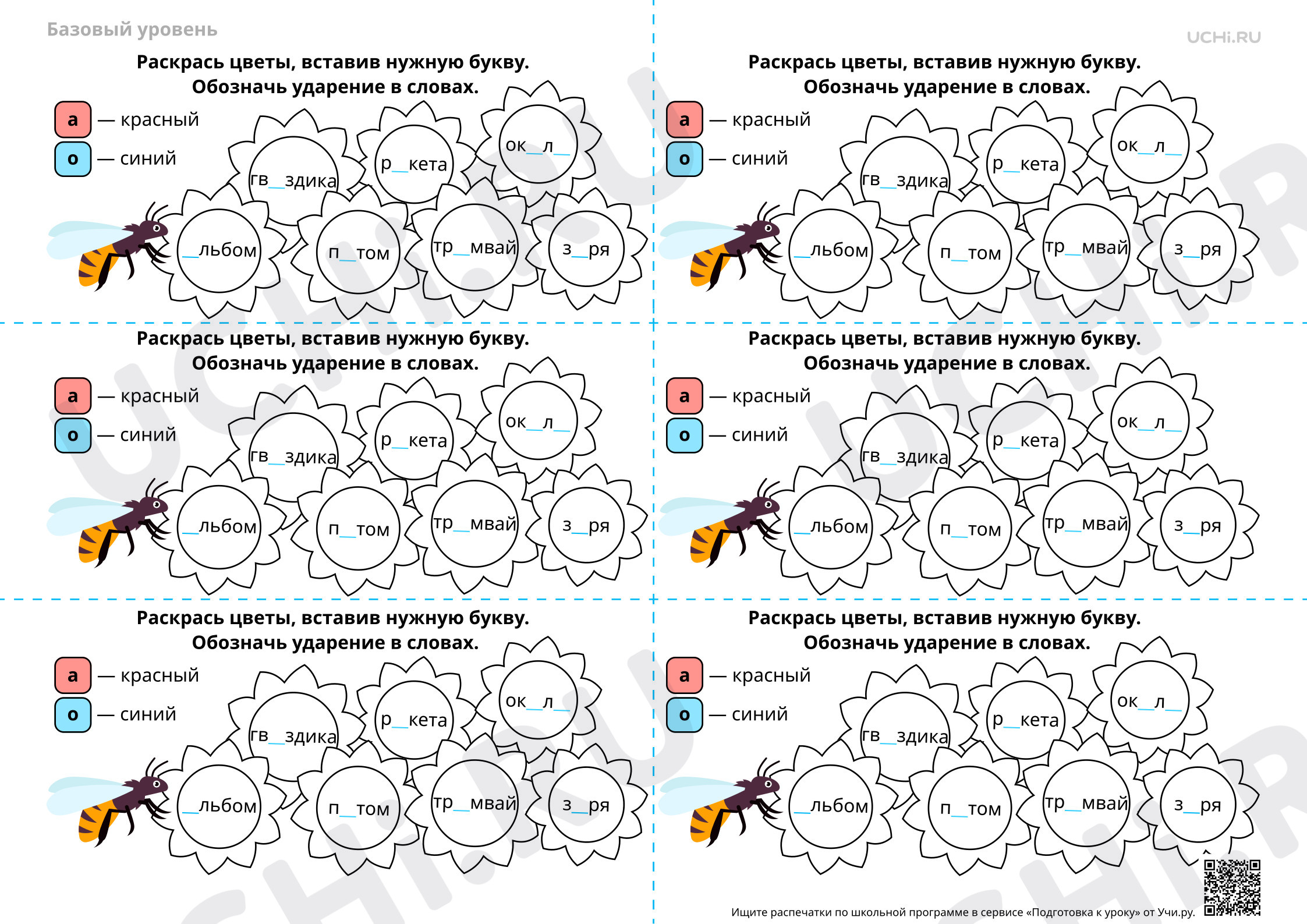 Базовый уровень

UCHi.RU

Раскрась цветы, вставив нужную букву. Обозначь ударение в словах.

а — красный
о — синий

гв_здика р_кета ок_л_
_льбом п_том тр_мвай з_ря

Раскрась цветы, вставив нужную букву. Обозначь ударение в словах.

а — красный
о — синий

гв_здика р_кета ок_л_
_льбом п_том тр_мвай з_ря

Раскрась цветы, вставив нужную букву. Обозначь ударение в словах.

а — красный
о — синий

гв_здика р_кета ок_л_
_льбом п_том тр_мвай з_ря

Раскрась цветы, вставив нужную букву. Обозначь ударение в словах.

а — красный
о — синий

гв_здика р_кета ок_л_
_льбом п_том тр_мвай з_ря

Раскрась цветы, вставив нужную букву. Обозначь ударение в словах.

а — красный
о — синий

гв_здика р_кета ок_л_
_льбом п_том тр_мвай з_ря

Раскрась цветы, вставив нужную букву. Обозначь ударение в словах.

а — красный
о — синий

гв_здика р_кета ок_л_
_льбом п_том тр_мвай з_ря

Ищите распечатки по школьной программе в сервисе «Подготовка к уроку» от Учи.ру.